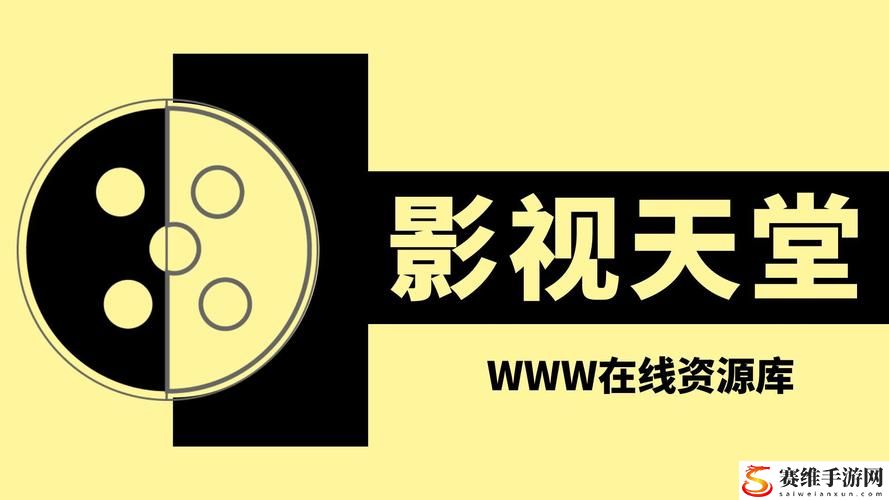 影视天堂

WWW在线资源库

赛维手游网
saiweianxun.com